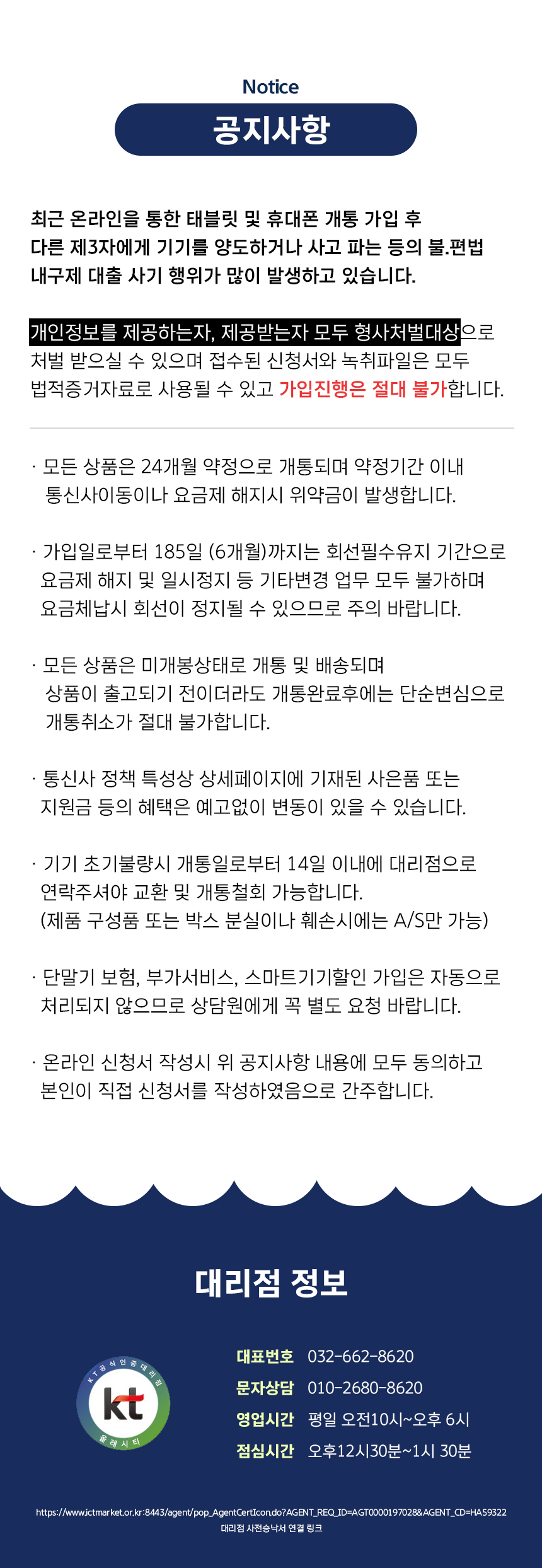 Notice
공지사항

최근 온라인을 통한 태블릿 및 휴대폰 개통 가입 후 다른 제3자에게 기기를 양도하거나 사고 파는 등의 불.편법 내구제 대출 사기 행위가 많이 발생하고 있습니다.

개인정보를 제공하는자, 제공받는자 모두 형사처벌대상으로 처벌 받으실 수 있으며 접수된 신청서와 녹취파일은 모두 법적증거자료로 사용될 수 있고 가입진행은 절대 불가합니다.

· 모든 상품은 24개월 약정으로 개통되며 약정기간 이내 통신사이동이나 요금제 해지시 위약금이 발생합니다.

· 가입일로부터 185일 (6개월)까지는 회선필수유지 기간으로 요금제 해지 및 일시정지 등 기타변경 업무 모두 불가하며 요금체납시 회선이 정지될 수 있으므로 주의 바랍니다.

· 모든 상품은 미개봉상태로 개통 및 배송되며 상품이 출고되기 전이더라도 개통완료후에는 단순변심으로 개통취소가 절대 불가합니다.

· 통신사 정책 특성상 상세페이지에 기재된 사은품 또는 지원금 등의 혜택은 예고없이 변동이 있을 수 있습니다.

· 기기 초기불량시 개통일로부터 14일 이내에 대리점으로 연락주셔야 교환 및 개통철회 가능합니다.
(제품 구성품 또는 박스 분실이나 훼손시에는 A/S만 가능)

· 단말기 보험, 부가서비스, 스마트기기할인 가입은 자동으로 처리되지 않으므로 상담원에게 꼭 별도 요청 바랍니다.

· 온라인 신청서 작성시 위 공지사항 내용에 모두 동의하고 본인이 직접 신청서를 작성하였음으로 간주합니다.

대리점 정보

KT공식인증대리점
kt
올레시티

대표번호 032-662-8620
문자상담 010-2680-8620
영업시간 평일 오전10시~오후 6시
점심시간 오후12시30분~1시 30분

https://www.ictmarket.or.kr:8443/agent/pop_AgentCertIcon.do?AGENT_REQ_ID=AGT0000197028&AGENT_CD=HA59322
대리점 사전승낙서 연결 링크